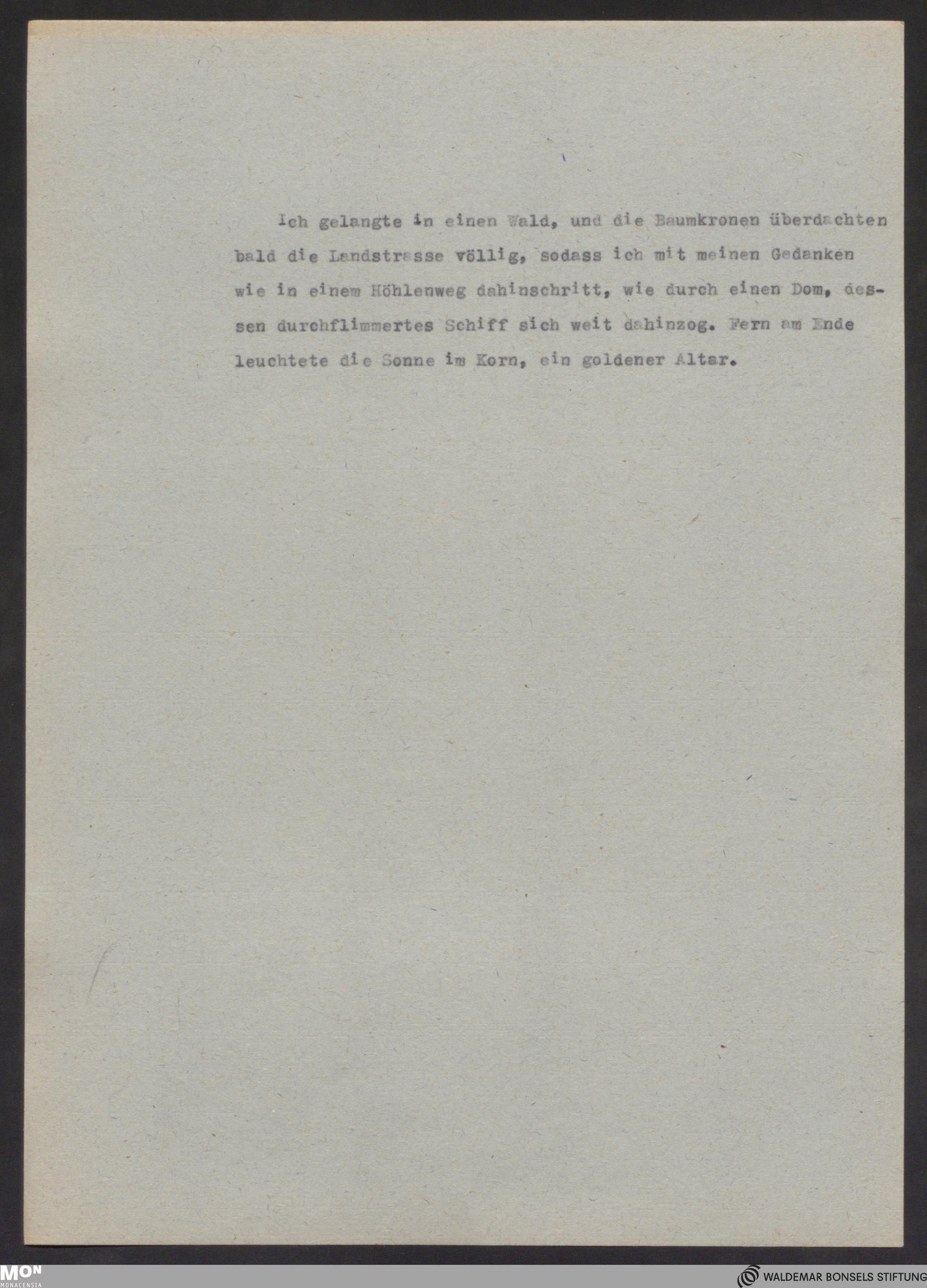 Ich gelangte in einen Wald, und die Baumkronen überdachten bald die Landstrasse völlig, sodass ich mit meinen Gedanken wie in einem Höhlenweg dahinschritt, wie durch einen Dom, dessen durchflimmertes Schiff sich weit dahinzog. Fern am Ende leuchtete die Sonne im Korn, ein goldener Altar.

MON
MONACENSIA

WALDEMAR BONSELS STIFTUNG